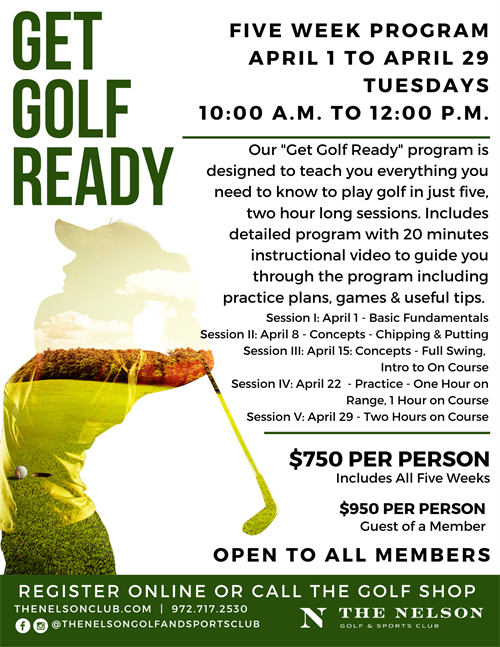 GET GOLF READY

FIVE WEEK PROGRAM
APRIL 1 TO APRIL 29
TUESDAYS
10:00 A.M. TO 12:00 P.M.

Our "Get Golf Ready" program is designed to teach you everything you need to know to play golf in just five, two hour long sessions. Includes detailed program with 20 minutes instructional video to guide you through the program including practice plans, games & useful tips.

Session I: April 1 - Basic Fundamentals
Session II: April 8 - Concepts - Chipping & Putting
Session III: April 15: Concepts - Full Swing, Intro to On Course
Session IV: April 22 - Practice - One Hour on Range, 1 Hour on Course
Session V: April 29 - Two Hours on Course

$750 PER PERSON
Includes All Five Weeks

$950 PER PERSON
Guest of a Member

OPEN TO ALL MEMBERS

REGISTER ONLINE OR CALL THE GOLF SHOP
THENELSONCLUB.COM | 972.717.2530
@THENELSONGOLFANDSPORTSCLUB

N THE NELSON
GOLF & SPORTS CLUB